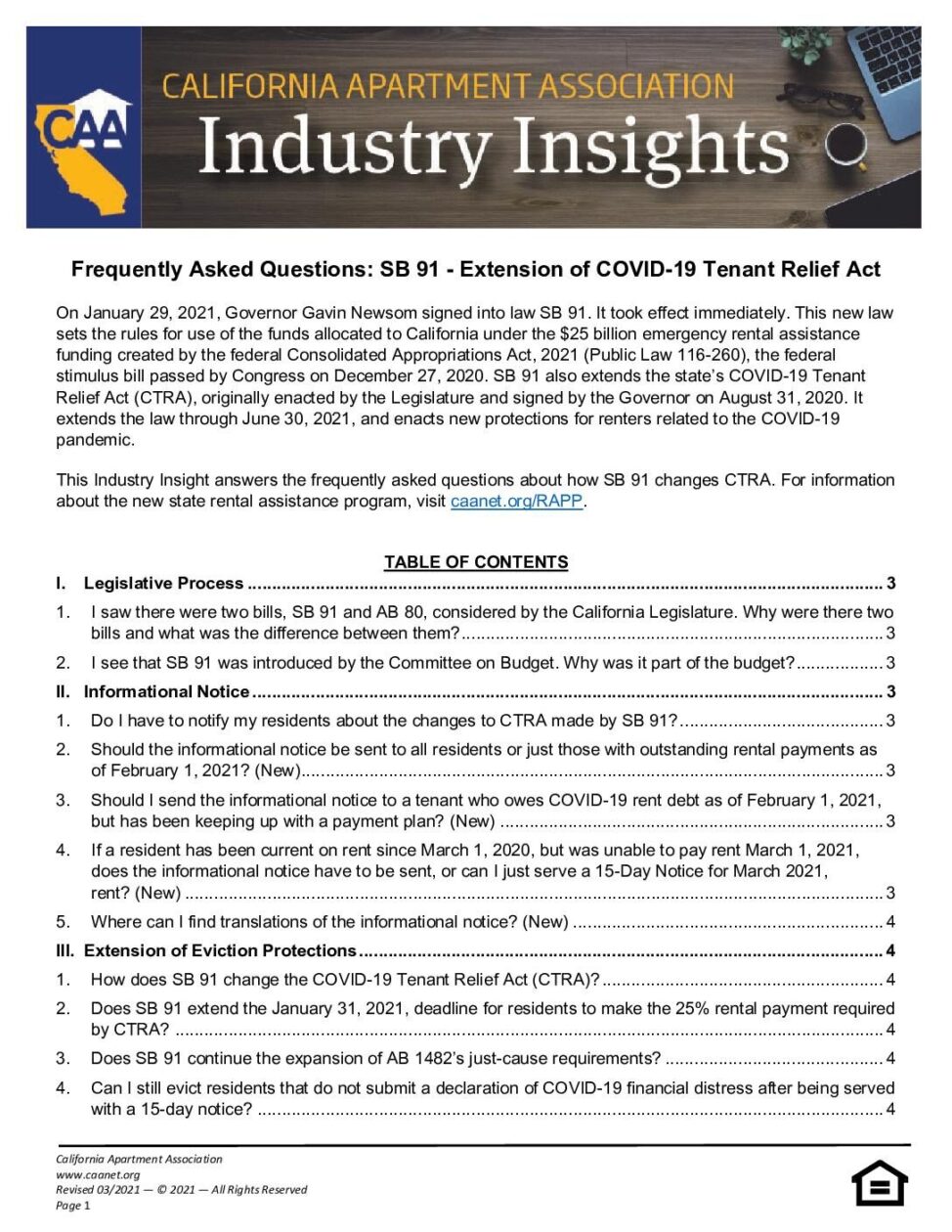 CAA
CALIFORNIA APARTMENT ASSOCIATION
Industry Insights

Frequently Asked Questions: SB 91 - Extension of COVID-19 Tenant Relief Act

On January 29, 2021, Governor Gavin Newsom signed into law SB 91. It took effect immediately. This new law sets the rules for use of the funds allocated to California under the $25 billion emergency rental assistance funding created by the federal Consolidated Appropriations Act, 2021 (Public Law 116-260), the federal stimulus bill passed by Congress on December 27, 2020. SB 91 also extends the state's COVID-19 Tenant Relief Act (CTRA), originally enacted by the Legislature and signed by the Governor on August 31, 2020. It extends the law through June 30, 2021, and enacts new protections for renters related to the COVID-19 pandemic.

This Industry Insight answers the frequently asked questions about how SB 91 changes CTRA. For information about the new state rental assistance program, visit caanet.org/RAPP.

TABLE OF CONTENTS

I. Legislative Process ........ 3
1. I saw there were two bills, SB 91 and AB 80, considered by the California Legislature. Why were there two bills and what was the difference between them? ........ 3
2. I see that SB 91 was introduced by the Committee on Budget. Why was it part of the budget? ........ 3
II. Informational Notice ........ 3
1. Do I have to notify my residents about the changes to CTRA made by SB 91? ........ 3
2. Should the informational notice be sent to all residents or just those with outstanding rental payments as of February 1, 2021? (New) ........ 3
3. Should I send the informational notice to a tenant who owes COVID-19 rent debt as of February 1, 2021, but has been keeping up with a payment plan? (New) ........ 3
4. If a resident has been current on rent since March 1, 2020, but was unable to pay rent March 1, 2021, does the informational notice have to be sent, or can I just serve a 15-Day Notice for March 2021, rent? (New) ........ 3
5. Where can I find translations of the informational notice? (New) ........ 4
III. Extension of Eviction Protections ........ 4
1. How does SB 91 change the COVID-19 Tenant Relief Act (CTRA)? ........ 4
2. Does SB 91 extend the January 31, 2021, deadline for residents to make the 25% rental payment required by CTRA? ........ 4
3. Does SB 91 continue the expansion of AB 1482's just-cause requirements? ........ 4
4. Can I still evict residents that do not submit a declaration of COVID-19 financial distress after being served with a 15-day notice? ........ 4

California Apartment Association
www.caanet.org
Revised 03/2021 — © 2021 — All Rights Reserved
Page 1